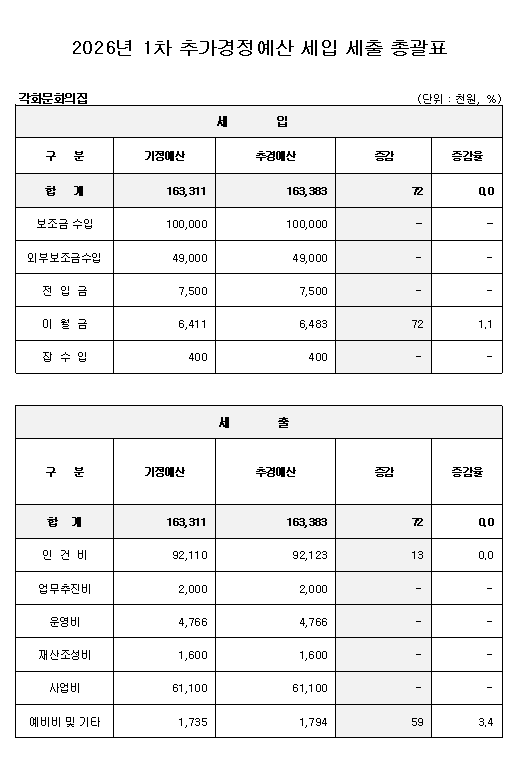 2026년 1차 추가경정예산 세입 세출 총괄표

각화문화의집

(단위 : 천원, %)

| 세 입 | | | | |
|---|---|---|---|---|
| 구 분 | 기정예산 | 추경예산 | 증감 | 증감율 |
| 합 계 | 163,311 | 163,383 | 72 | 0.0 |
| 보조금 수입 | 100,000 | 100,000 | - | - |
| 외부보조금수입 | 49,000 | 49,000 | - | - |
| 전 입 금 | 7,500 | 7,500 | - | - |
| 이 월 금 | 6,411 | 6,483 | 72 | 1.1 |
| 잡 수 입 | 400 | 400 | - | - |

| 세 출 | | | | |
|---|---|---|---|---|
| 구 분 | 기정예산 | 추경예산 | 증감 | 증감율 |
| 합 계 | 163,311 | 163,383 | 72 | 0.0 |
| 인 건 비 | 92,110 | 92,123 | 13 | 0.0 |
| 업무추진비 | 2,000 | 2,000 | - | - |
| 운영비 | 4,766 | 4,766 | - | - |
| 재산조성비 | 1,600 | 1,600 | - | - |
| 사업비 | 61,100 | 61,100 | - | - |
| 예비비 및 기타 | 1,735 | 1,794 | 59 | 3.4 |